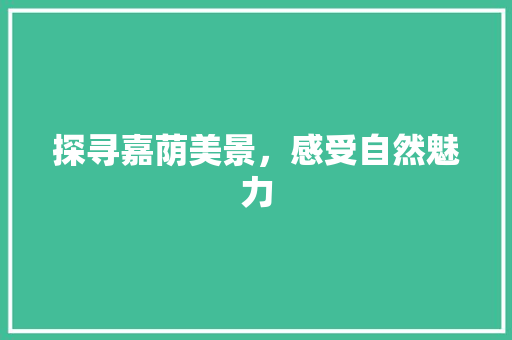 探寻嘉荫美景，感受自然魅力